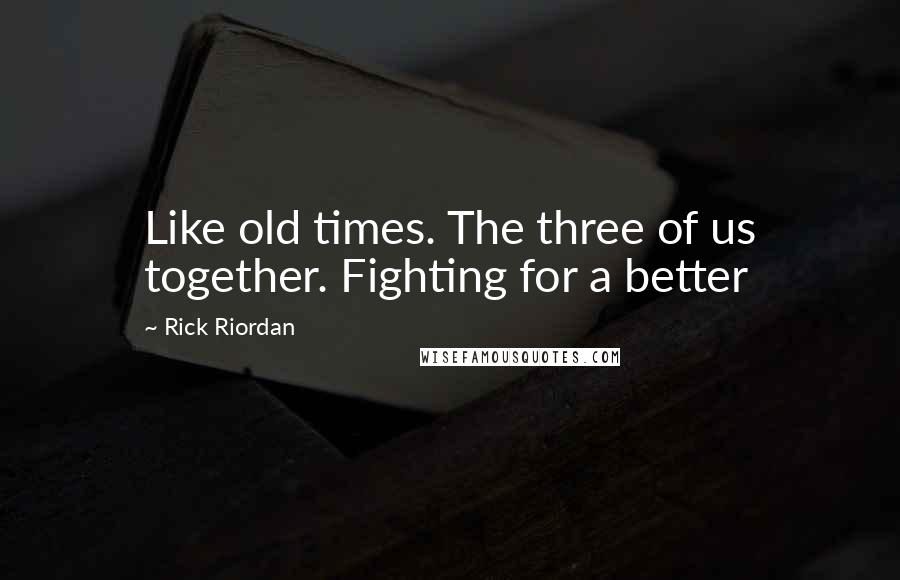 Like old times. The three of us together. Fighting for a better

~ Rick Riordan

WISEFAMOUSQUOTES.COM